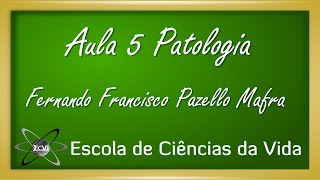 Aula 5 Patologia

Fernando Francisco Pazello Mafra

ECVi

Escola de Ciências da Vida